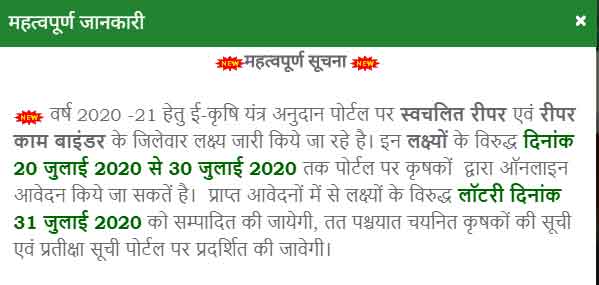 महत्वपूर्ण जानकारी ×

NEW महत्वपूर्ण सूचना NEW

NEW वर्ष 2020 -21 हेतु ई-कृषि यंत्र अनुदान पोर्टल पर स्वचलित रीपर एवं रीपर काम बाइंडर के जिलेवार लक्ष्य जारी किये जा रहे है। इन लक्ष्यों के विरुद्ध दिनांक 20 जुलाई 2020 से 30 जुलाई 2020 तक पोर्टल पर कृषकों द्वारा ऑनलाइन आवेदन किये जा सकतें है। प्राप्त आवेदनों में से लक्ष्यों के विरुद्ध लॉटरी दिनांक 31 जुलाई 2020 को सम्पादित की जायेगी, तत पश्चयात चयनित कृषकों की सूची एवं प्रतीक्षा सूची पोर्टल पर प्रदर्शित की जावेगी।